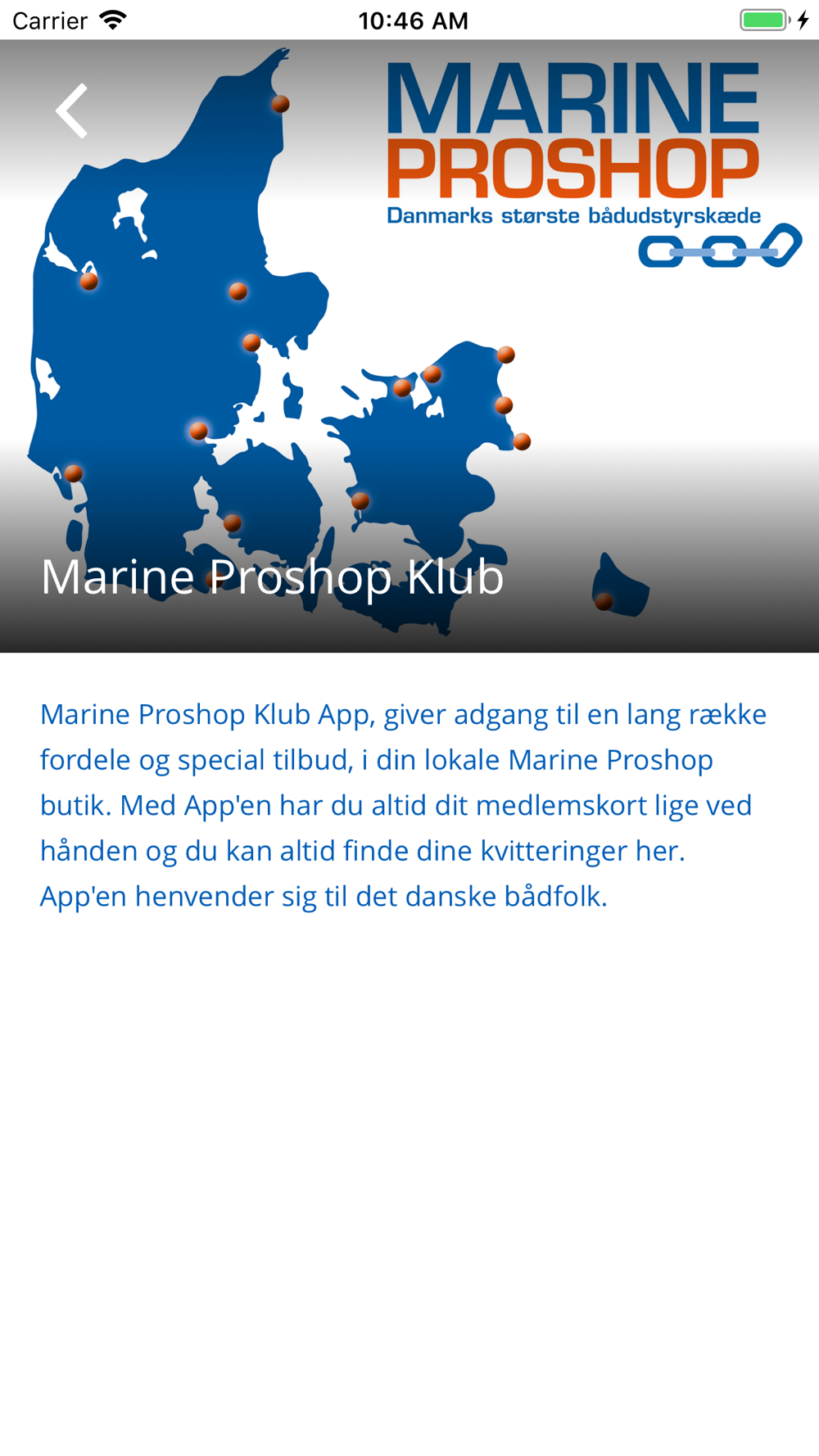 Carrier 10:46 AM

MARINE
PROSHOP
Danmarks største bådudstyrskæde

Marine Proshop Klub

Marine Proshop Klub App, giver adgang til en lang række fordele og special tilbud, i din lokale Marine Proshop butik. Med App'en har du altid dit medlemskort lige ved hånden og du kan altid finde dine kvitteringer her. App'en henvender sig til det danske bådfolk.